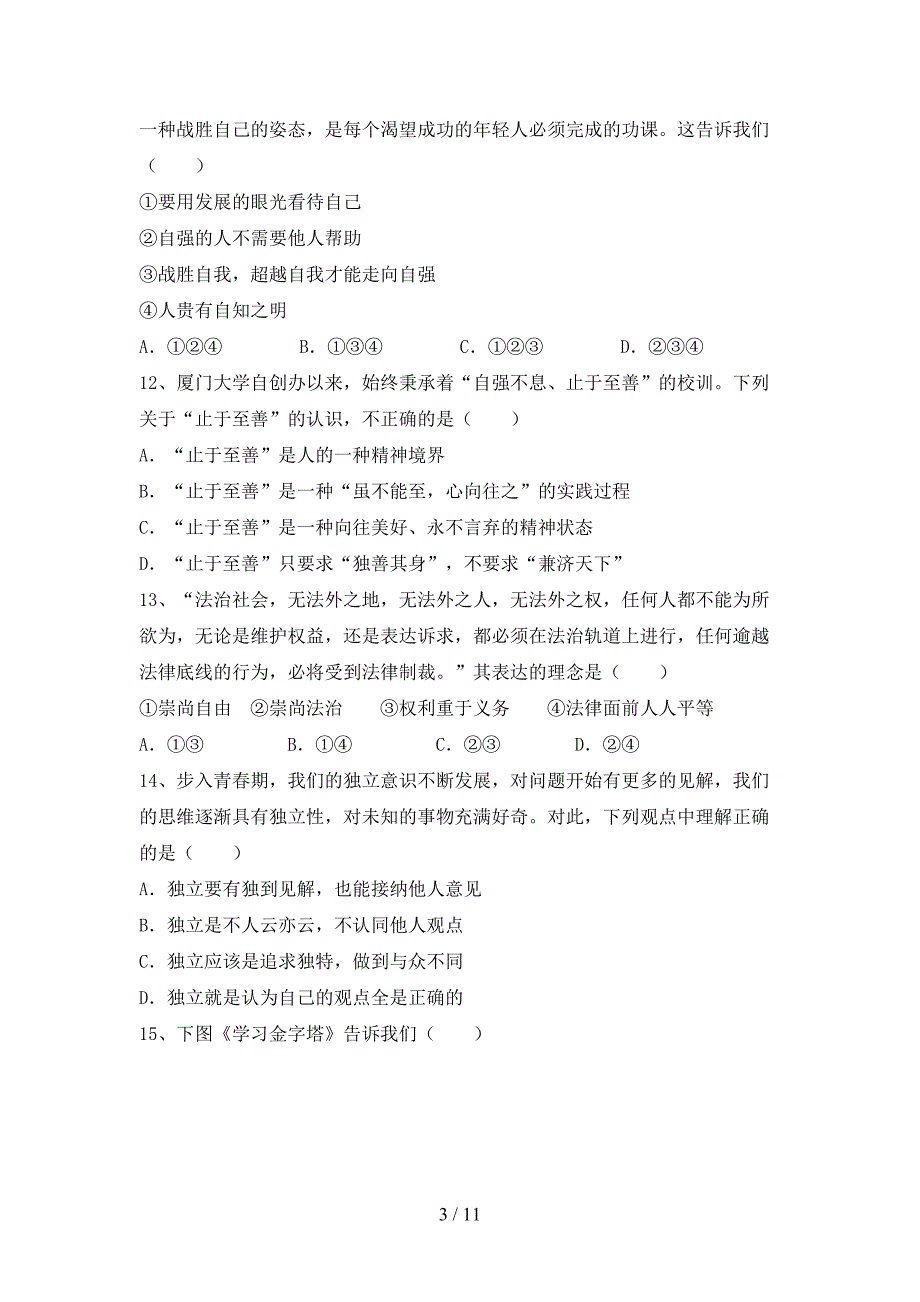 一种战胜自己的姿态，是每个渴望成功的年轻人必须完成的功课。这告诉我们（　　）

①要用发展的眼光看待自己

②自强的人不需要他人帮助

③战胜自我，超越自我才能走向自强

④人贵有自知之明

A．①②④　　B．①③④　　C．①②③　　D．②③④

12、厦门大学自创办以来，始终秉承着“自强不息、止于至善”的校训。下列关于“止于至善”的认识，不正确的是（　　）

A．“止于至善”是人的一种精神境界

B．“止于至善”是一种“虽不能至，心向往之”的实践过程

C．“止于至善”是一种向往美好、永不言弃的精神状态

D．“止于至善”只要求“独善其身”，不要求“兼济天下”

13、“法治社会，无法外之地，无法外之人，无法外之权，任何人都不能为所欲为，无论是维护权益，还是表达诉求，都必须在法治轨道上进行，任何逾越法律底线的行为，必将受到法律制裁。”其表达的理念是（　　）

①崇尚自由　②崇尚法治　③权利重于义务　④法律面前人人平等

A．①③　　B．①④　　C．②③　　D．②④

14、步入青春期，我们的独立意识不断发展，对问题开始有更多的见解，我们的思维逐渐具有独立性，对未知的事物充满好奇。对此，下列观点中理解正确的是（　　）

A．独立要有独到见解，也能接纳他人意见

B．独立是不人云亦云，不认同他人观点

C．独立应该是追求独特，做到与众不同

D．独立就是认为自己的观点全是正确的

15、下图《学习金字塔》告诉我们（　　）

3 / 11